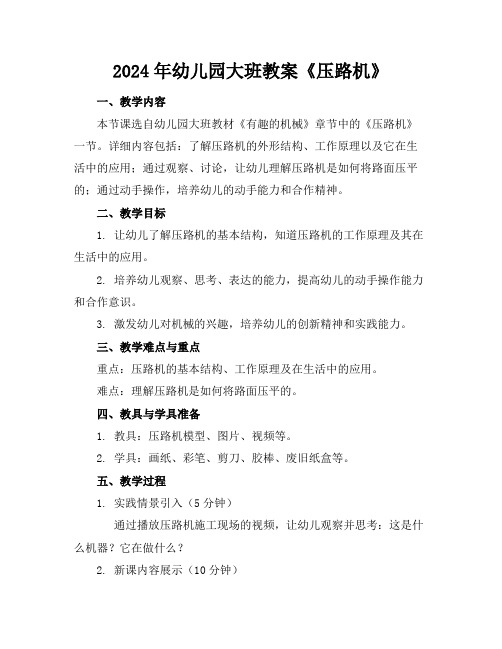 2024年幼儿园大班教案《压路机》

一、教学内容

本节课选自幼儿园大班教材《有趣的机械》章节中的《压路机》一节。详细内容包括：了解压路机的外形结构、工作原理以及它在生活中的应用；通过观察、讨论，让幼儿理解压路机是如何将路面压平的；通过动手操作，培养幼儿的动手能力和合作精神。

二、教学目标

1. 让幼儿了解压路机的基本结构，知道压路机的工作原理及其在生活中的应用。

2. 培养幼儿观察、思考、表达的能力，提高幼儿的动手操作能力和合作意识。

3. 激发幼儿对机械的兴趣，培养幼儿的创新精神和实践能力。

三、教学难点与重点

重点：压路机的基本结构、工作原理及在生活中的应用。

难点：理解压路机是如何将路面压平的。

四、教具与学具准备

1. 教具：压路机模型、图片、视频等。

2. 学具：画纸、彩笔、剪刀、胶棒、废旧纸盒等。

五、教学过程

1. 实践情景引入（5分钟）

通过播放压路机施工现场的视频，让幼儿观察并思考：这是什么机器？它在做什么？

2. 新课内容展示（10分钟）